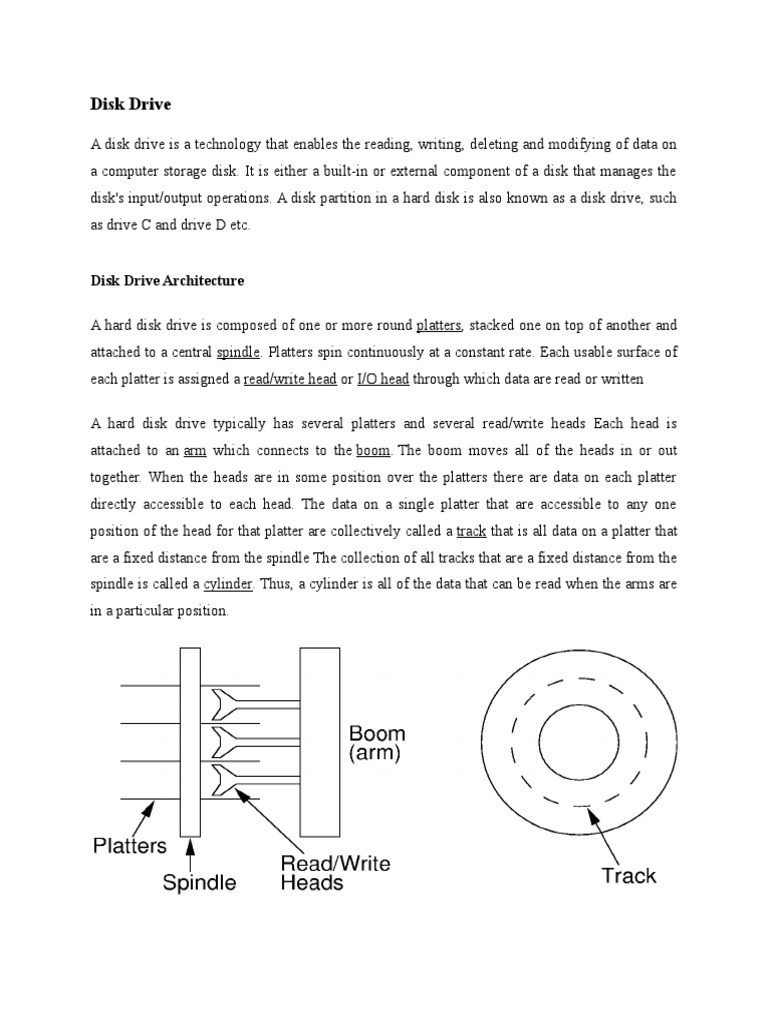 Disk Drive

A disk drive is a technology that enables the reading, writing, deleting and modifying of data on a computer storage disk. It is either a built-in or external component of a disk that manages the disk's input/output operations. A disk partition in a hard disk is also known as a disk drive, such as drive C and drive D etc.

Disk Drive Architecture

A hard disk drive is composed of one or more round platters, stacked one on top of another and attached to a central spindle. Platters spin continuously at a constant rate. Each usable surface of each platter is assigned a read/write head or I/O head through which data are read or written

A hard disk drive typically has several platters and several read/write heads Each head is attached to an arm which connects to the boom. The boom moves all of the heads in or out together. When the heads are in some position over the platters there are data on each platter directly accessible to each head. The data on a single platter that are accessible to any one position of the head for that platter are collectively called a track that is all data on a platter that are a fixed distance from the spindle The collection of all tracks that are a fixed distance from the spindle is called a cylinder. Thus, a cylinder is all of the data that can be read when the arms are in a particular position.

Boom (arm)

Platters

Spindle

Read/Write Heads

Track